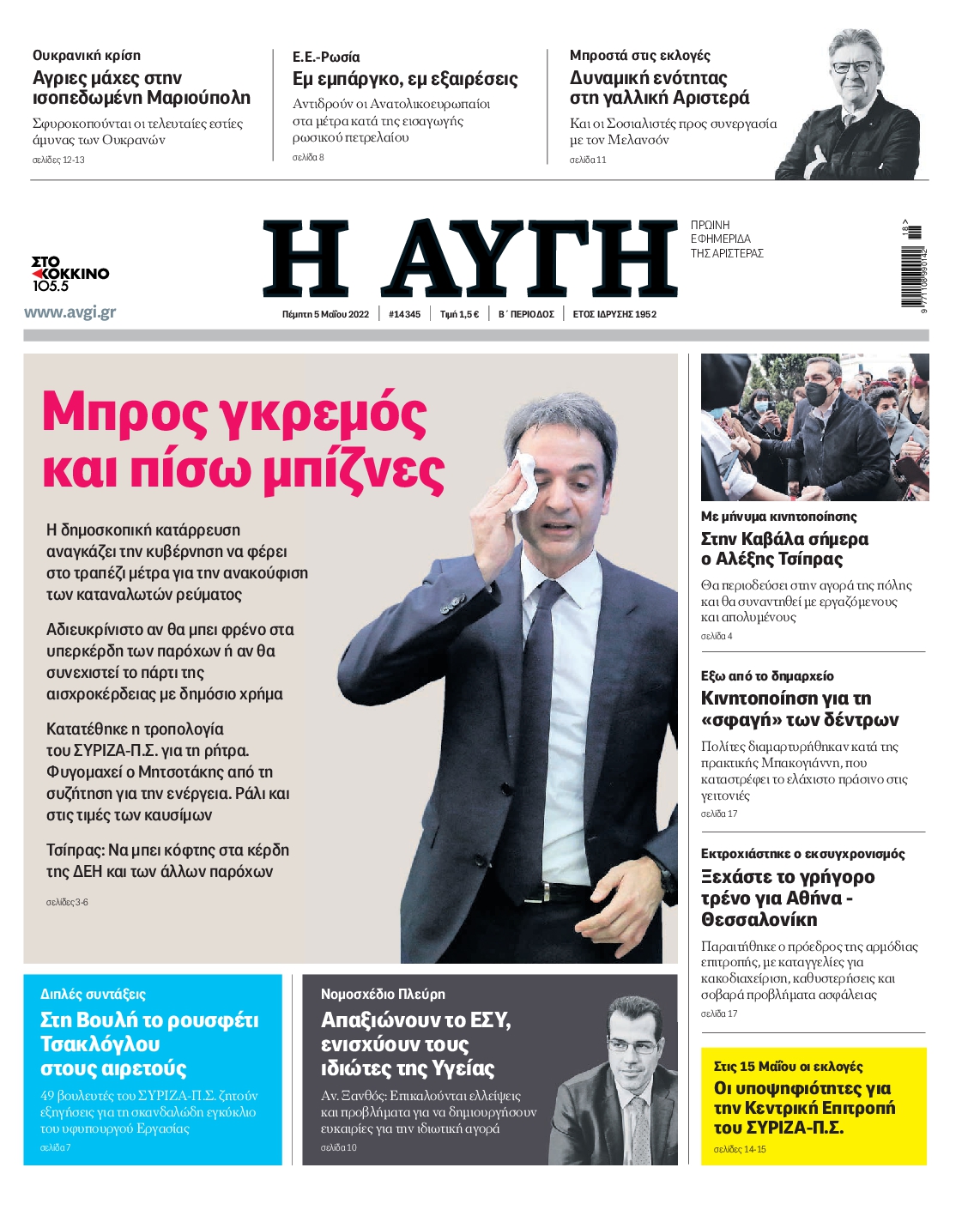 Ουκρανική κρίση
Αγριες μάχες στην ισοπεδωμένη Μαριούπολη
Σφυροκοπούνται οι τελευταίες εστίες άμυνας των Ουκρανών
σελίδες 12-13

Ε.Ε.-Ρωσία
Εμ εμπάργκο, εμ εξαιρέσεις
Αντιδρούν οι Ανατολικοευρωπαίοι στα μέτρα κατά της εισαγωγής ρωσικού πετρελαίου
σελίδα 8

Μπροστά στις εκλογές
Δυναμική ενότητας στη γαλλική Αριστερά
Και οι Σοσιαλιστές προς συνεργασία με τον Μελανσόν
σελίδα 11

ΣΤΟ ΚΟΚΚΙΝΟ 105.5
www.avgi.gr

Η ΑΥΓΗ
ΠΡΩΙΝΗ ΕΦΗΜΕΡΙΔΑ ΤΗΣ ΑΡΙΣΤΕΡΑΣ

Πέμπτη 5 Μαΐου 2022 | #14345 | Τιμή 1,5 € | Β΄ ΠΕΡΙΟΔΟΣ | ΕΤΟΣ ΙΔΡΥΣΗΣ 1952

Μπρος γκρεμός και πίσω μπίζνες

Η δημοσκοπική κατάρρευση αναγκάζει την κυβέρνηση να φέρει στο τραπέζι μέτρα για την ανακούφιση των καταναλωτών ρεύματος

Αδιευκρίνιστο αν θα μπει φρένο στα υπερκέρδη των παρόχων ή αν θα συνεχιστεί το πάρτι της αισχροκέρδειας με δημόσιο χρήμα

Κατατέθηκε η τροπολογία του ΣΥΡΙΖΑ-Π.Σ. για τη ρήτρα. Φυγομαχεί ο Μητσοτάκης από τη συζήτηση για την ενέργεια. Ράλι και στις τιμές των καυσίμων

Τσίπρας: Να μπει κόφτης στα κέρδη της ΔΕΗ και των άλλων παρόχων

σελίδες 3-6

Με μήνυμα κινητοποίησης
Στην Καβάλα σήμερα ο Αλέξης Τσίπρας
Θα περιοδεύσει στην αγορά της πόλης και θα συναντηθεί με εργαζόμενους και απολυμένους
σελίδα 4

Εξω από το δημαρχείο
Κινητοποίηση για τη «σφαγή» των δέντρων
Πολίτες διαμαρτυρήθηκαν κατά της πρακτικής Μπακογιάννη, που καταστρέφει το ελάχιστο πράσινο στις γειτονιές
σελίδα 17

Εκτροχιάστηκε ο εκσυγχρονισμός
Ξεχάστε το γρήγορο τρένο για Αθήνα - Θεσσαλονίκη
Παραιτήθηκε ο πρόεδρος της αρμόδιας επιτροπής, με καταγγελίες για κακοδιαχείριση, καθυστερήσεις και σοβαρά προβλήματα ασφάλειας
σελίδα 17

Διπλές συντάξεις
Στη Βουλή το ρουσφέτι Τσακλόγλου στους αιρετούς
49 βουλευτές του ΣΥΡΙΖΑ-Π.Σ. ζητούν εξηγήσεις για τη σκανδαλώδη εγκύκλιο του υφυπουργού Εργασίας
σελίδα 7

Νομοσχέδιο Πλεύρη
Απαξιώνουν το ΕΣΥ, ενισχύουν τους ιδιώτες της Υγείας
Αν. Ξανθός: Επικαλούνται ελλείψεις και προβλήματα για να δημιουργήσουν ευκαιρίες για την ιδιωτική αγορά
σελίδα 10

Στις 15 Μαΐου οι εκλογές
Οι υποψηφιότητες για την Κεντρική Επιτροπή του ΣΥΡΙΖΑ-Π.Σ.
σελίδες 14-15